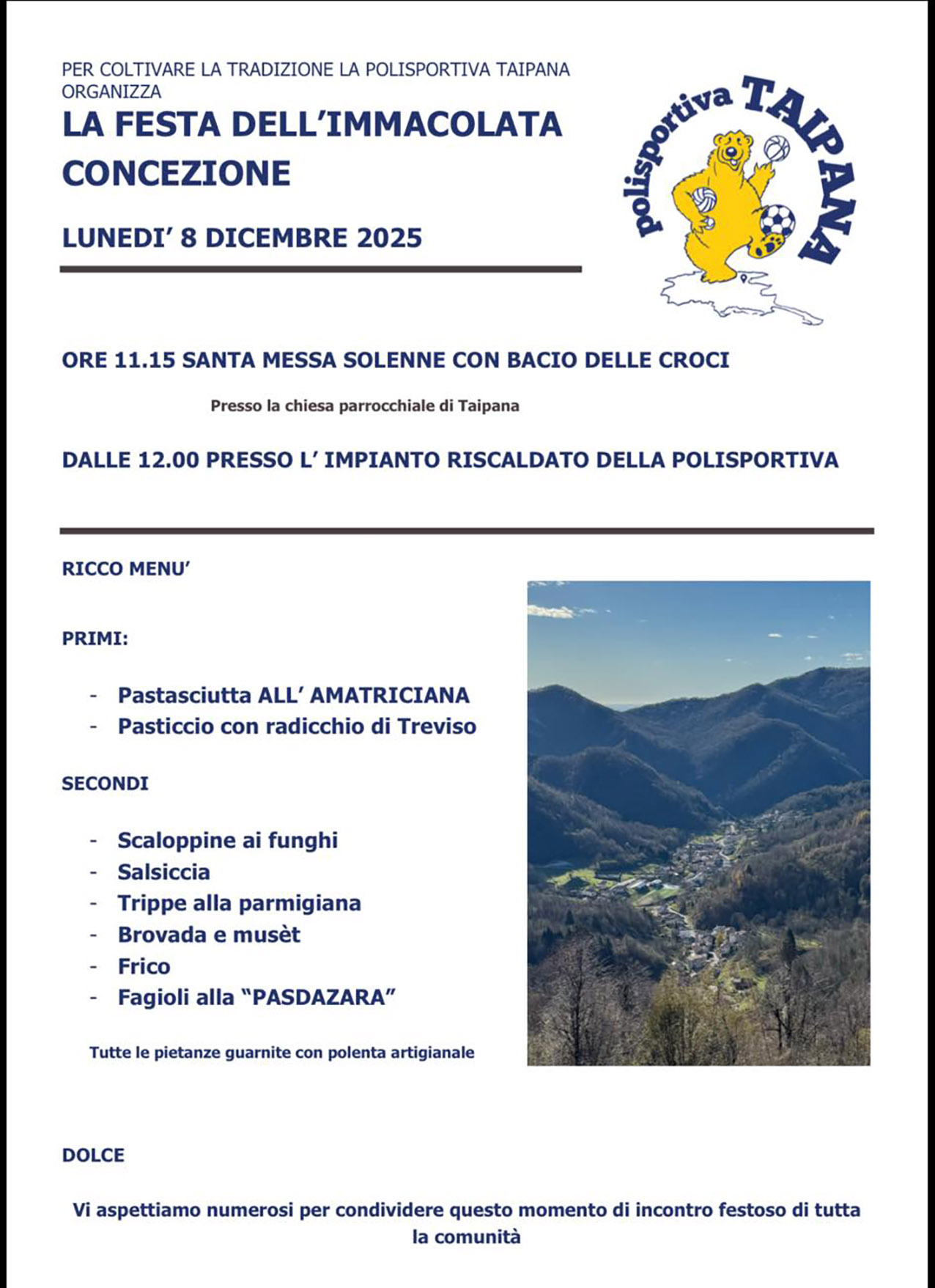 PER COLTIVARE LA TRADIZIONE LA POLISPORTIVA TAIPANA ORGANIZZA

LA FESTA DELL'IMMACOLATA CONCEZIONE

LUNEDI' 8 DICEMBRE 2025

polisportiva TAIPANA

ORE 11.15 SANTA MESSA SOLENNE CON BACIO DELLE CROCI

Presso la chiesa parrocchiale di Taipana

DALLE 12.00 PRESSO L' IMPIANTO RISCALDATO DELLA POLISPORTIVA

RICCO MENU'

PRIMI:

- Pastasciutta ALL' AMATRICIANA
- Pasticcio con radicchio di Treviso

SECONDI

- Scaloppine ai funghi
- Salsiccia
- Trippe alla parmigiana
- Brovada e musèt
- Frico
- Fagioli alla "PASDAZARA"

Tutte le pietanze guarnite con polenta artigianale

DOLCE

Vi aspettiamo numerosi per condividere questo momento di incontro festoso di tutta la comunità